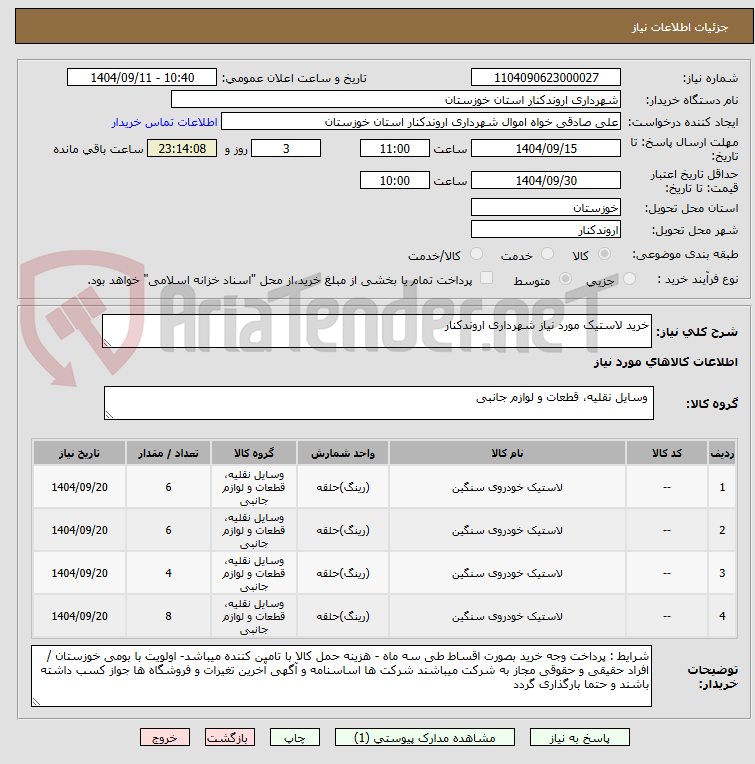 جزئیات اطلاعات نیاز

شماره نیاز: 1104090623000027
تاریخ و ساعت اعلان عمومی: 1404/09/11 - 10:40
نام دستگاه خریدار: شهرداری اروندکنار استان خوزستان
ایجاد کننده درخواست: علی صادقی خواه اموال شهرداری اروندکنار استان خوزستان
اطلاعات تماس خریدار
مهلت ارسال پاسخ: تا تاریخ: 1404/09/15 ساعت 11:00 3 روز و 23:14:08 ساعت باقی مانده
حداقل تاریخ اعتبار قیمت: تا تاریخ: 1404/09/30 ساعت 10:00
استان محل تحویل: خوزستان
شهر محل تحویل: اروندکنار
طبقه بندی موضوعی: کالا خدمت کالا/خدمت
نوع فرآیند خرید : جزیی متوسط پرداخت تمام یا بخشی از مبلغ خرید،از محل "اسناد خزانه اسلامی" خواهد بود.

AriaTender.neT

شرح کلی نیاز: خرید لاستیک مورد نیاز شهرداری اروندکنار

اطلاعات کالاهای مورد نیاز

گروه کالا: وسایل نقلیه، قطعات و لوازم جانبی

| ردیف | کد کالا | نام کالا | واحد شمارش | گروه کالا | تعداد / مقدار | تاریخ نیاز |
|---|---|---|---|---|---|---|
| 1 | -- | لاستیک خودروی سنگین | (رینگ)حلقه | وسایل نقلیه، قطعات و لوازم جانبی | 6 | 1404/09/20 |
| 2 | -- | لاستیک خودروی سنگین | (رینگ)حلقه | وسایل نقلیه، قطعات و لوازم جانبی | 6 | 1404/09/20 |
| 3 | -- | لاستیک خودروی سنگین | (رینگ)حلقه | وسایل نقلیه، قطعات و لوازم جانبی | 4 | 1404/09/20 |
| 4 | -- | لاستیک خودروی سنگین | (رینگ)حلقه | وسایل نقلیه، قطعات و لوازم جانبی | 8 | 1404/09/20 |

توضیحات خریدار: شرایط : پرداخت وجه خرید بصورت اقساط طی سه ماه - هزینه حمل کالا با تامین کننده میباشد- اولویت با بومی خوزستان / افراد حقیقی و حقوقی مجاز به شرکت میباشند شرکت ها اساسنامه و آگهی آخرین تغیرات و فروشگاه ها جواز کسب داشته باشند و حتما بارگذاری گردد

پاسخ به نیاز مشاهده مدارک پیوستی (1) چاپ بازگشت خروج